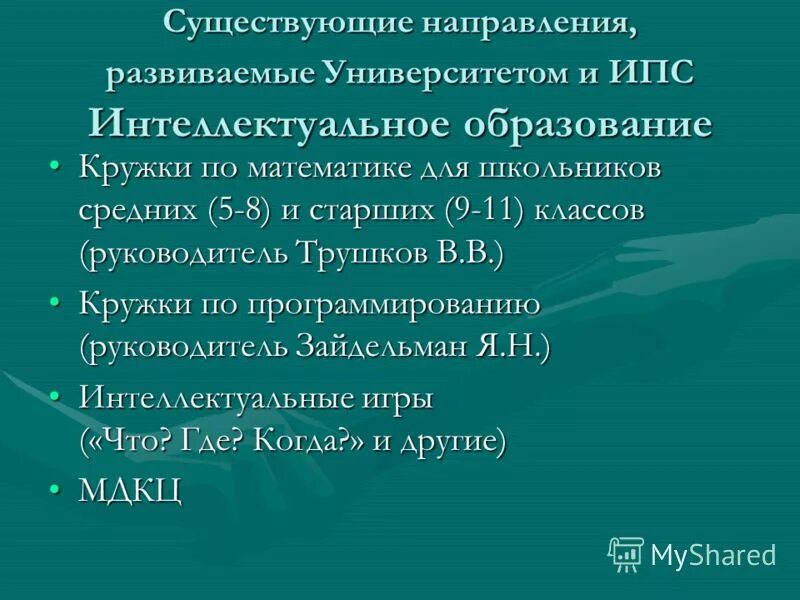 Существующие направления, развиваемые Университетом и ИПС
Интеллектуальное образование

• Кружки по математике для школьников средних (5-8) и старших (9-11) классов (руководитель Трушков В.В.)
• Кружки по программированию (руководитель Зайдельман Я.Н.)
• Интеллектуальные игры («Что? Где? Когда?» и другие)
• МДКЦ

MyShared